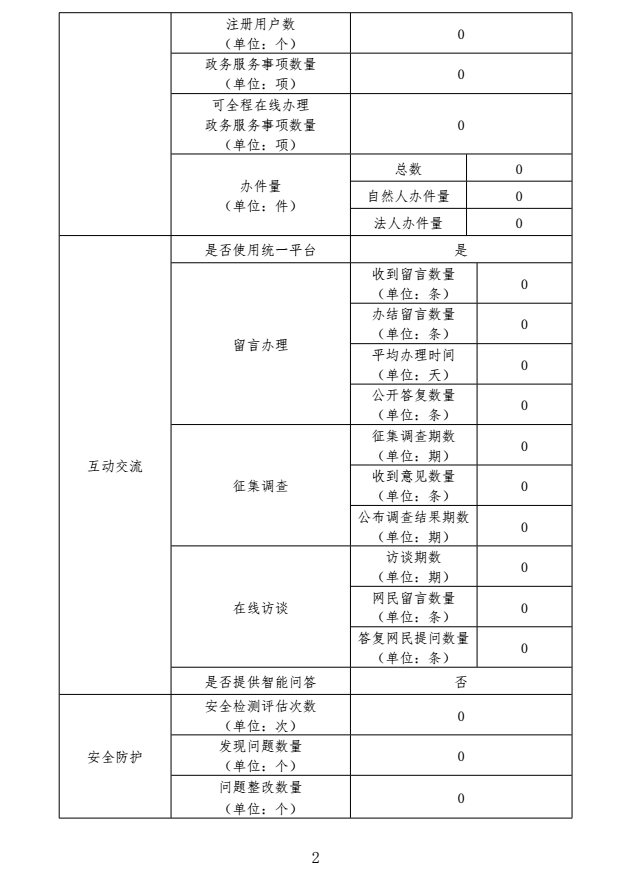 | | | | |
|---|---|---|---|
| | 注册用户数（单位：个） | 0 | |
| | 政务服务事项数量（单位：项） | 0 | |
| | 可全程在线办理政务服务事项数量（单位：项） | 0 | |
| | 办件量（单位：件） | 总数 | 0 |
| | | 自然人办件量 | 0 |
| | | 法人办件量 | 0 |
| 互动交流 | 是否使用统一平台 | 是 | |
| | 留言办理 | 收到留言数量（单位：条） | 0 |
| | | 办结留言数量（单位：条） | 0 |
| | | 平均办理时间（单位：天） | 0 |
| | | 公开答复数量（单位：条） | 0 |
| | 征集调查 | 征集调查期数（单位：期） | 0 |
| | | 收到意见数量（单位：条） | 0 |
| | | 公布调查结果期数（单位：期） | 0 |
| | 在线访谈 | 访谈期数（单位：期） | 0 |
| | | 网民留言数量（单位：条） | 0 |
| | | 答复网民提问数量（单位：条） | 0 |
| | 是否提供智能问答 | 否 | |
| 安全防护 | 安全检测评估次数（单位：次） | 0 | |
| | 发现问题数量（单位：个） | 0 | |
| | 问题整改数量（单位：个） | 0 | |

2